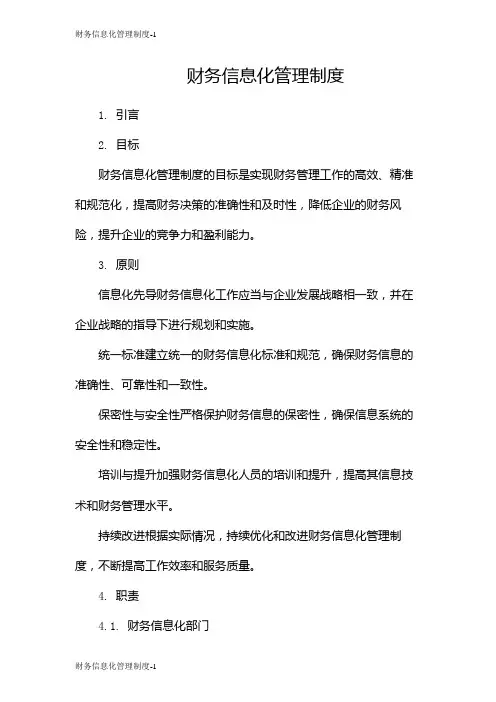 财务信息化管理制度-1

财务信息化管理制度

1. 引言

2. 目标

财务信息化管理制度的目标是实现财务管理工作的高效、精准和规范化，提高财务决策的准确性和及时性，降低企业的财务风险，提升企业的竞争力和盈利能力。

3. 原则

信息化先导财务信息化工作应当与企业发展战略相一致，并在企业战略的指导下进行规划和实施。

统一标准建立统一的财务信息化标准和规范，确保财务信息的准确性、可靠性和一致性。

保密性与安全性严格保护财务信息的保密性，确保信息系统的安全性和稳定性。

培训与提升加强财务信息化人员的培训和提升，提高其信息技术和财务管理水平。

持续改进根据实际情况，持续优化和改进财务信息化管理制度，不断提高工作效率和服务质量。

4. 职责

4.1. 财务信息化部门

财务信息化管理制度-1